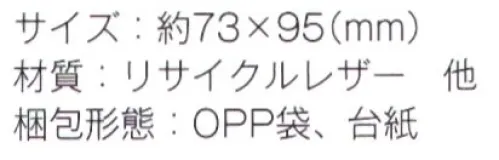 サイズ：約73×95(mm)
材質：リサイクルレザー　他
梱包形態：OPP袋、台紙